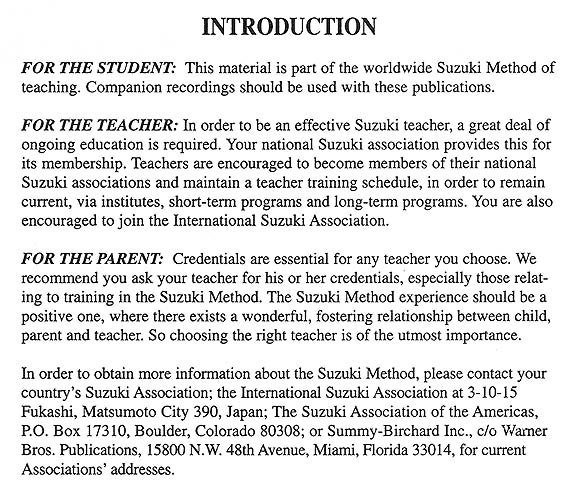 INTRODUCTION

FOR THE STUDENT: This material is part of the worldwide Suzuki Method of teaching. Companion recordings should be used with these publications.

FOR THE TEACHER: In order to be an effective Suzuki teacher, a great deal of ongoing education is required. Your national Suzuki association provides this for its membership. Teachers are encouraged to become members of their national Suzuki associations and maintain a teacher training schedule, in order to remain current, via institutes, short-term programs and long-term programs. You are also encouraged to join the International Suzuki Association.

FOR THE PARENT: Credentials are essential for any teacher you choose. We recommend you ask your teacher for his or her credentials, especially those relating to training in the Suzuki Method. The Suzuki Method experience should be a positive one, where there exists a wonderful, fostering relationship between child, parent and teacher. So choosing the right teacher is of the utmost importance.

In order to obtain more information about the Suzuki Method, please contact your country's Suzuki Association; the International Suzuki Association at 3-10-15 Fukashi, Matsumoto City 390, Japan; The Suzuki Association of the Americas, P.O. Box 17310, Boulder, Colorado 80308; or Summy-Birchard Inc., c/o Warner Bros. Publications, 15800 N.W. 48th Avenue, Miami, Florida 33014, for current Associations' addresses.